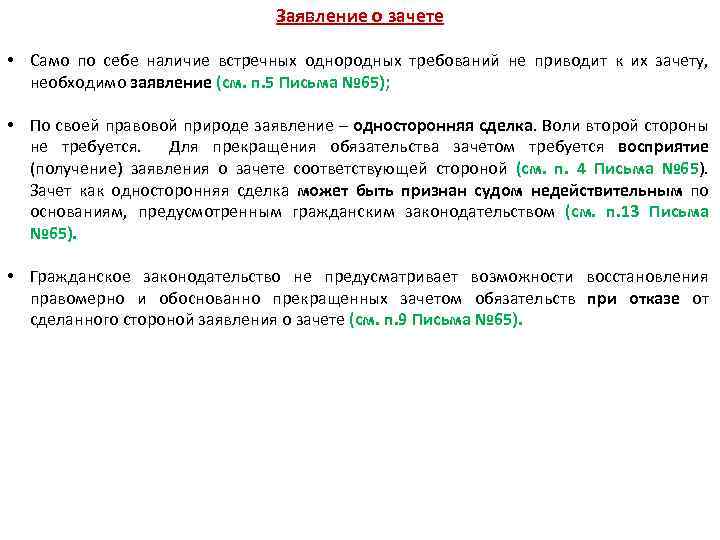 Заявление о зачете

• Само по себе наличие встречных однородных требований не приводит к их зачету, необходимо заявление (см. п.5 Письма №65);

• По своей правовой природе заявление – односторонняя сделка. Воли второй стороны не требуется. Для прекращения обязательства зачетом требуется восприятие (получение) заявления о зачете соответствующей стороной (см. п. 4 Письма №65). Зачет как односторонняя сделка может быть признан судом недействительным по основаниям, предусмотренным гражданским законодательством (см. п.13 Письма №65).

• Гражданское законодательство не предусматривает возможности восстановления правомерно и обоснованно прекращенных зачетом обязательств при отказе от сделанного стороной заявления о зачете (см. п.9 Письма №65).